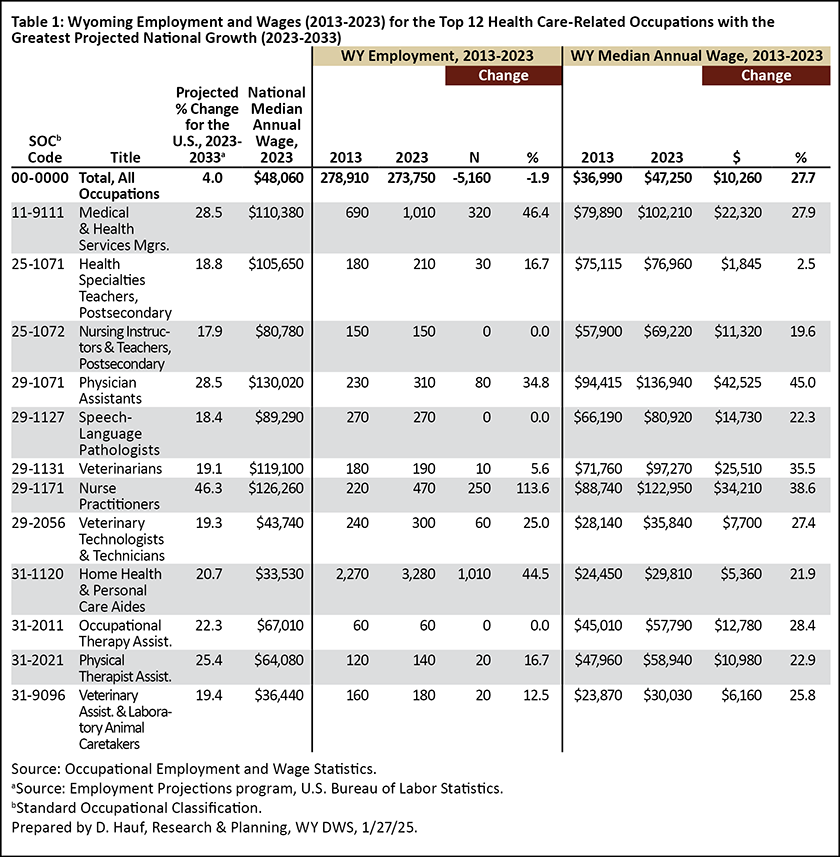 Table 1: Wyoming Employment and Wages (2013-2023) for the Top 12 Health Care-Related Occupations with the Greatest Projected National Growth (2023-2033)

| | | | | WY Employment, 2013-2023 | | | | WY Median Annual Wage, 2013-2023 | | | |
|---|---|---|---|---|---|---|---|---|---|---|---|
| | | | | | | Change | | | | Change | |
| SOC$^b$ Code | Title | Projected % Change for the U.S., 2023-2033$^a$ | National Median Annual Wage, 2023 | 2013 | 2023 | N | % | 2013 | 2023 | $ | % |
| 00-0000 | Total, All Occupations | 4.0 | $48,060 | 278,910 | 273,750 | -5,160 | -1.9 | $36,990 | $47,250 | $10,260 | 27.7 |
| 11-9111 | Medical & Health Services Mgrs. | 28.5 | $110,380 | 690 | 1,010 | 320 | 46.4 | $79,890 | $102,210 | $22,320 | 27.9 |
| 25-1071 | Health Specialties Teachers, Postsecondary | 18.8 | $105,650 | 180 | 210 | 30 | 16.7 | $75,115 | $76,960 | $1,845 | 2.5 |
| 25-1072 | Nursing Instructors & Teachers, Postsecondary | 17.9 | $80,780 | 150 | 150 | 0 | 0.0 | $57,900 | $69,220 | $11,320 | 19.6 |
| 29-1071 | Physician Assistants | 28.5 | $130,020 | 230 | 310 | 80 | 34.8 | $94,415 | $136,940 | $42,525 | 45.0 |
| 29-1127 | Speech-Language Pathologists | 18.4 | $89,290 | 270 | 270 | 0 | 0.0 | $66,190 | $80,920 | $14,730 | 22.3 |
| 29-1131 | Veterinarians | 19.1 | $119,100 | 180 | 190 | 10 | 5.6 | $71,760 | $97,270 | $25,510 | 35.5 |
| 29-1171 | Nurse Practitioners | 46.3 | $126,260 | 220 | 470 | 250 | 113.6 | $88,740 | $122,950 | $34,210 | 38.6 |
| 29-2056 | Veterinary Technologists & Technicians | 19.3 | $43,740 | 240 | 300 | 60 | 25.0 | $28,140 | $35,840 | $7,700 | 27.4 |
| 31-1120 | Home Health & Personal Care Aides | 20.7 | $33,530 | 2,270 | 3,280 | 1,010 | 44.5 | $24,450 | $29,810 | $5,360 | 21.9 |
| 31-2011 | Occupational Therapy Assist. | 22.3 | $67,010 | 60 | 60 | 0 | 0.0 | $45,010 | $57,790 | $12,780 | 28.4 |
| 31-2021 | Physical Therapist Assist. | 25.4 | $64,080 | 120 | 140 | 20 | 16.7 | $47,960 | $58,940 | $10,980 | 22.9 |
| 31-9096 | Veterinary Assist. & Laboratory Animal Caretakers | 19.4 | $36,440 | 160 | 180 | 20 | 12.5 | $23,870 | $30,030 | $6,160 | 25.8 |

Source: Occupational Employment and Wage Statistics.
$^a$Source: Employment Projections program, U.S. Bureau of Labor Statistics.
$^b$Standard Occupational Classification.
Prepared by D. Hauf, Research & Planning, WY DWS, 1/27/25.